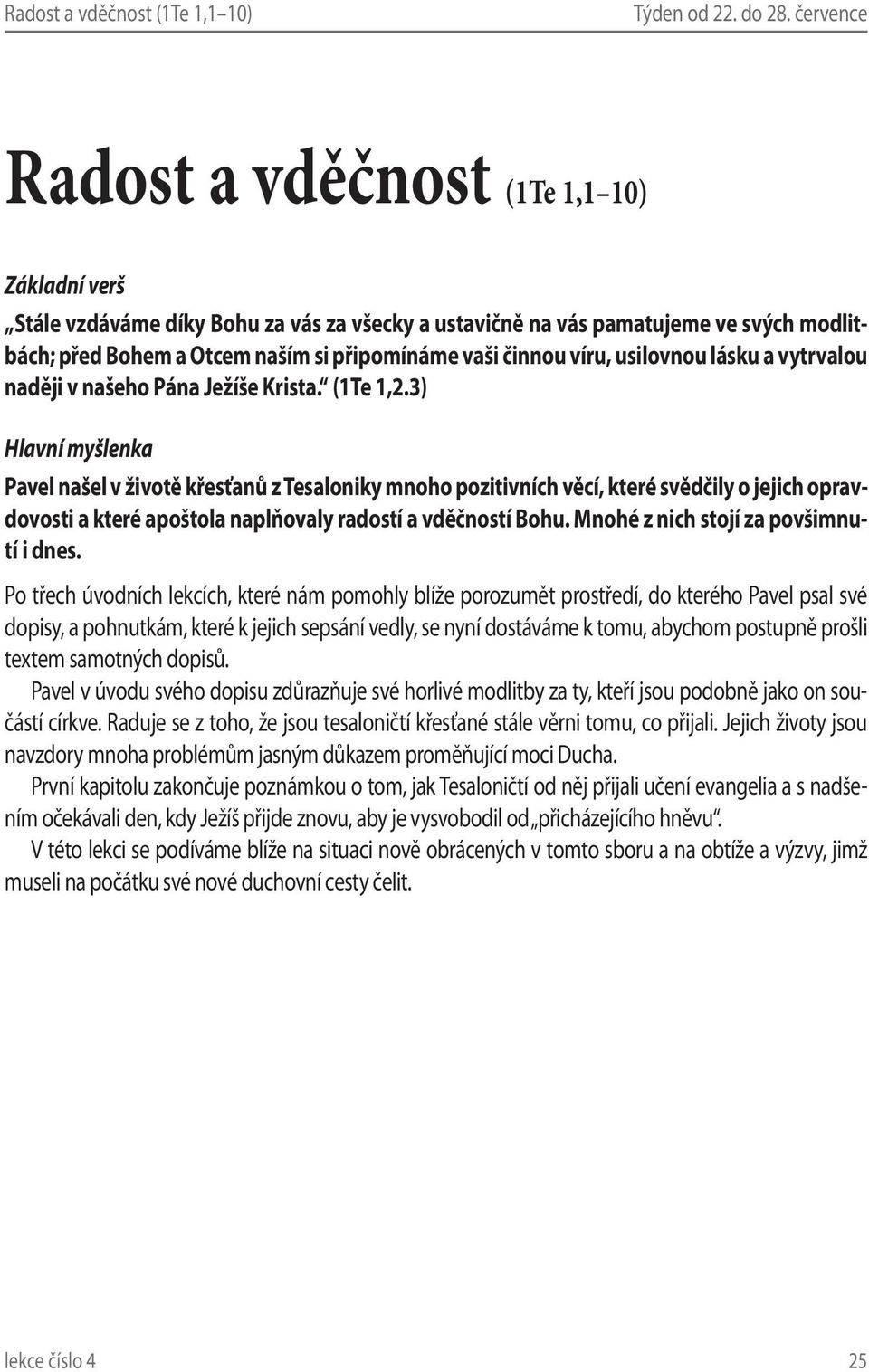 Radost a vděčnost (1Te 1,1–10) Týden od 22. do 28. července

Radost a vděčnost (1Te 1,1–10)

Základní verš

„Stále vzdáváme díky Bohu za vás za všecky a ustavičně na vás pamatujeme ve svých modlitbách; před Bohem a Otcem naším si připomínáme vaši činnou víru, usilovnou lásku a vytrvalou naději v našeho Pána Ježíše Krista.“ (1Te 1,2.3)

Hlavní myšlenka

Pavel našel v životě křesťanů z Tesaloniky mnoho pozitivních věcí, které svědčily o jejich opravdovosti a které apoštola naplňovaly radostí a vděčností Bohu. Mnohé z nich stojí za povšimnutí i dnes.

Po třech úvodních lekcích, které nám pomohly blíže porozumět prostředí, do kterého Pavel psal své dopisy, a pohnutkám, které k jejich sepsání vedly, se nyní dostáváme k tomu, abychom postupně prošli textem samotných dopisů.

Pavel v úvodu svého dopisu zdůrazňuje své horlivé modlitby za ty, kteří jsou podobně jako on součástí církve. Raduje se z toho, že jsou tesaloničtí křesťané stále věrni tomu, co přijali. Jejich životy jsou navzdory mnoha problémům jasným důkazem proměňující moci Ducha.

První kapitolu zakončuje poznámkou o tom, jak Tesaloničtí od něj přijali učení evangelia a s nadšením očekávali den, kdy Ježíš přijde znovu, aby je vysvobodil od „přicházejícího hněvu“.

V této lekci se podíváme blíže na situaci nově obrácených v tomto sboru a na obtíže a výzvy, jimž museli na počátku své nové duchovní cesty čelit.

lekce číslo 4 25